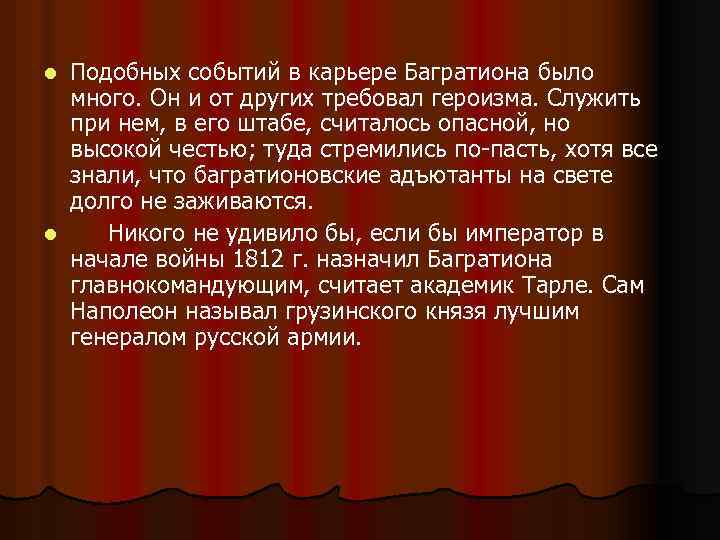 Подобных событий в карьере Багратиона было много. Он и от других требовал героизма. Служить при нем, в его штабе, считалось опасной, но высокой честью; туда стремились по-пасть, хотя все знали, что багратионовские адъютанты на свете долго не заживаются.

Никого не удивило бы, если бы император в начале войны 1812 г. назначил Багратиона главнокомандующим, считает академик Тарле. Сам Наполеон называл грузинского князя лучшим генералом русской армии.